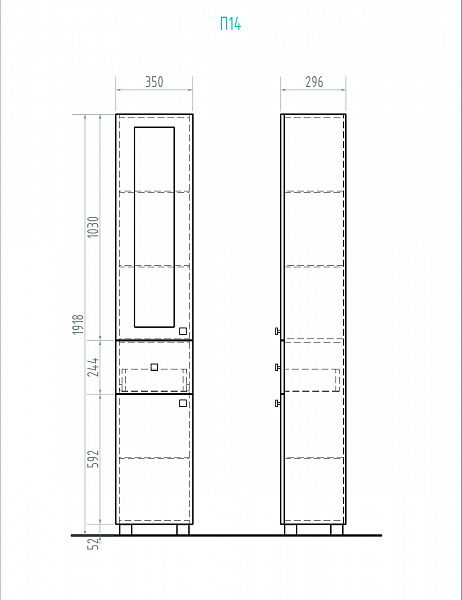 П14

350

296

1918

1030

244

592

52